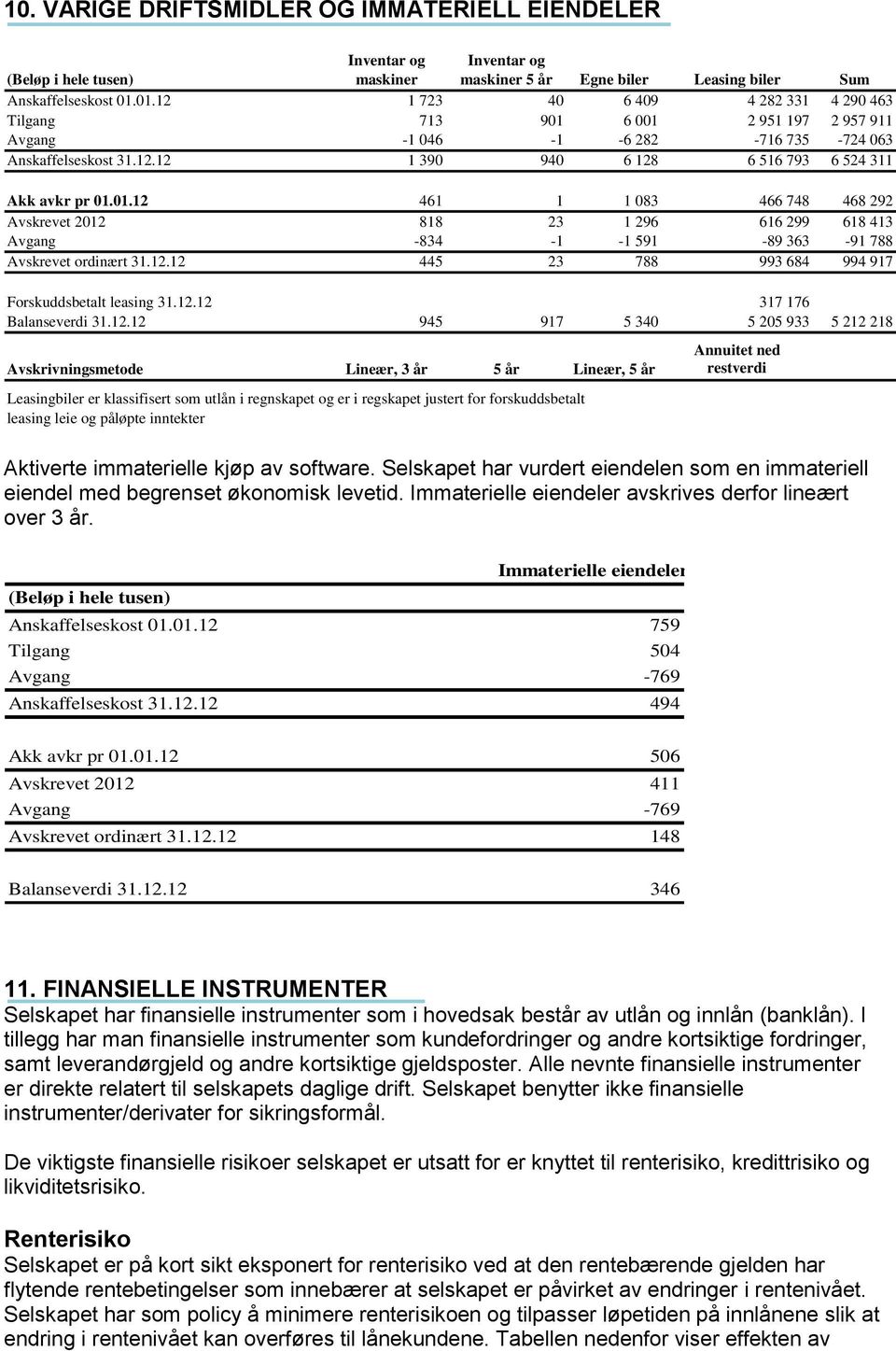 10. VARIGE DRIFTSMIDLER OG IMMATERIELL EIENDELER

| (Beløp i hele tusen) | Inventar og maskiner | Inventar og maskiner 5 år | Egne biler | Leasing biler | Sum |
|---|---|---|---|---|---|
| Anskaffelseskost 01.01.12 | 1 723 | 40 | 6 409 | 4 282 331 | 4 290 463 |
| Tilgang | 713 | 901 | 6 001 | 2 951 197 | 2 957 911 |
| Avgang | -1 046 | -1 | -6 282 | -716 735 | -724 063 |
| Anskaffelseskost 31.12.12 | 1 390 | 940 | 6 128 | 6 516 793 | 6 524 311 |
| Akk avkr pr 01.01.12 | 461 | 1 | 1 083 | 466 748 | 468 292 |
| Avskrevet 2012 | 818 | 23 | 1 296 | 616 299 | 618 413 |
| Avgang | -834 | -1 | -1 591 | -89 363 | -91 788 |
| Avskrevet ordinært 31.12.12 | 445 | 23 | 788 | 993 684 | 994 917 |
| Forskuddsbetalt leasing 31.12.12 | | | | 317 176 | |
| Balanseverdi 31.12.12 | 945 | 917 | 5 340 | 5 205 933 | 5 212 218 |
| Avskrivningsmetode | Lineær, 3 år | 5 år | Lineær, 5 år | Annuitet ned restverdi | |

Leasingbiler er klassifisert som utlån i regnskapet og er i regskapet justert for forskuddsbetalt leasing leie og påløpte inntekter

Aktiverte immaterielle kjøp av software. Selskapet har vurdert eiendelen som en immateriell eiendel med begrenset økonomisk levetid. Immaterielle eiendeler avskrives derfor lineært over 3 år.

| (Beløp i hele tusen) | Immaterielle eiendeler |
|---|---|
| Anskaffelseskost 01.01.12 | 759 |
| Tilgang | 504 |
| Avgang | -769 |
| Anskaffelseskost 31.12.12 | 494 |
| Akk avkr pr 01.01.12 | 506 |
| Avskrevet 2012 | 411 |
| Avgang | -769 |
| Avskrevet ordinært 31.12.12 | 148 |
| Balanseverdi 31.12.12 | 346 |

11. FINANSIELLE INSTRUMENTER
Selskapet har finansielle instrumenter som i hovedsak består av utlån og innlån (banklån). I tillegg har man finansielle instrumenter som kundefordringer og andre kortsiktige fordringer, samt leverandørgjeld og andre kortsiktige gjeldsposter. Alle nevnte finansielle instrumenter er direkte relatert til selskapets daglige drift. Selskapet benytter ikke finansielle instrumenter/derivater for sikringsformål.

De viktigste finansielle risikoer selskapet er utsatt for er knyttet til renterisiko, kredittrisiko og likviditetsrisiko.

Renterisiko
Selskapet er på kort sikt eksponert for renterisiko ved at den rentebærende gjelden har flytende rentebetingelser som innebærer at selskapet er påvirket av endringer i rentenivået. Selskapet har som policy å minimere renterisikoen og tilpasser løpetiden på innlånene slik at endring i rentenivået kan overføres til lånekundene. Tabellen nedenfor viser effekten av